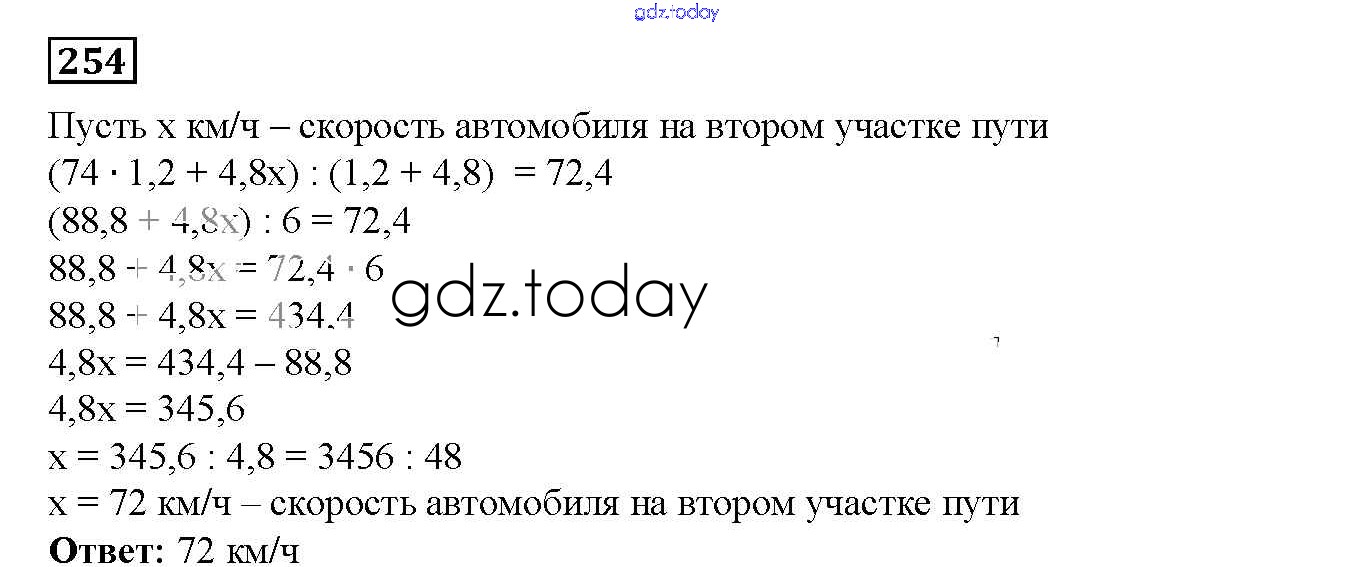 254

Пусть x км/ч – скорость автомобиля на втором участке пути

$(74 \cdot 1,2 + 4,8x) : (1,2 + 4,8) = 72,4$

$(88,8 + 4,8x) : 6 = 72,4$

$88,8 + 4,8x = 72,4 \cdot 6$

$88,8 + 4,8x = 434,4$

$4,8x = 434,4 - 88,8$

$4,8x = 345,6$

$x = 345,6 : 4,8 = 3456 : 48$

x = 72 км/ч – скорость автомобиля на втором участке пути

Ответ: 72 км/ч

gdz.today